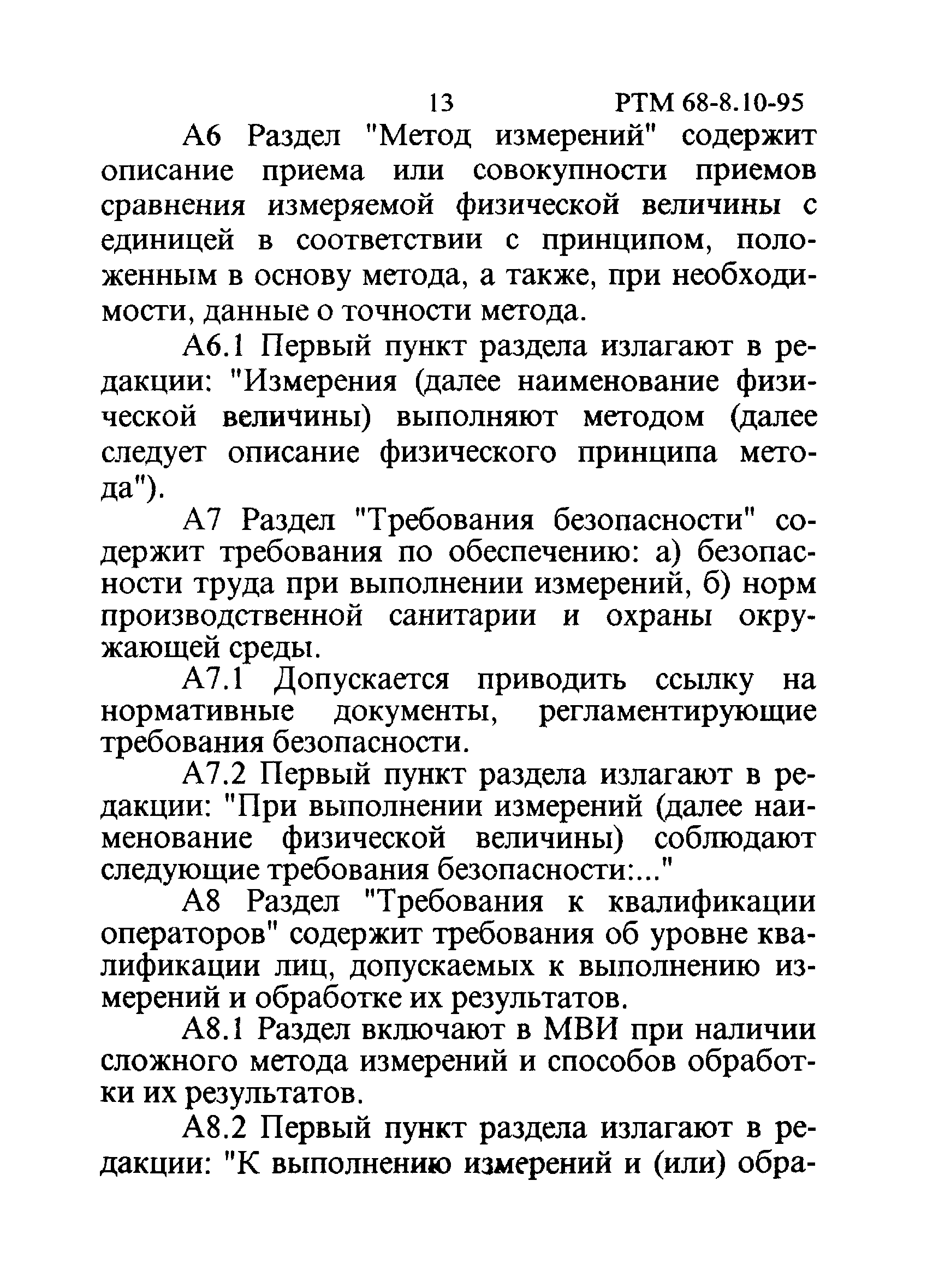 13 РТМ 68-8.10-95

А6 Раздел "Метод измерений" содержит описание приема или совокупности приемов сравнения измеряемой физической величины с единицей в соответствии с принципом, положенным в основу метода, а также, при необходимости, данные о точности метода.

А6.1 Первый пункт раздела излагают в редакции: "Измерения (далее наименование физической величины) выполняют методом (далее следует описание физического принципа метода").

А7 Раздел "Требования безопасности" содержит требования по обеспечению: а) безопасности труда при выполнении измерений, б) норм производственной санитарии и охраны окружающей среды.

А7.1 Допускается приводить ссылку на нормативные документы, регламентирующие требования безопасности.

А7.2 Первый пункт раздела излагают в редакции: "При выполнении измерений (далее наименование физической величины) соблюдают следующие требования безопасности:..."

А8 Раздел "Требования к квалификации операторов" содержит требования об уровне квалификации лиц, допускаемых к выполнению измерений и обработке их результатов.

А8.1 Раздел включают в МВИ при наличии сложного метода измерений и способов обработки их результатов.

А8.2 Первый пункт раздела излагают в редакции: "К выполнению измерений и (или) обра-